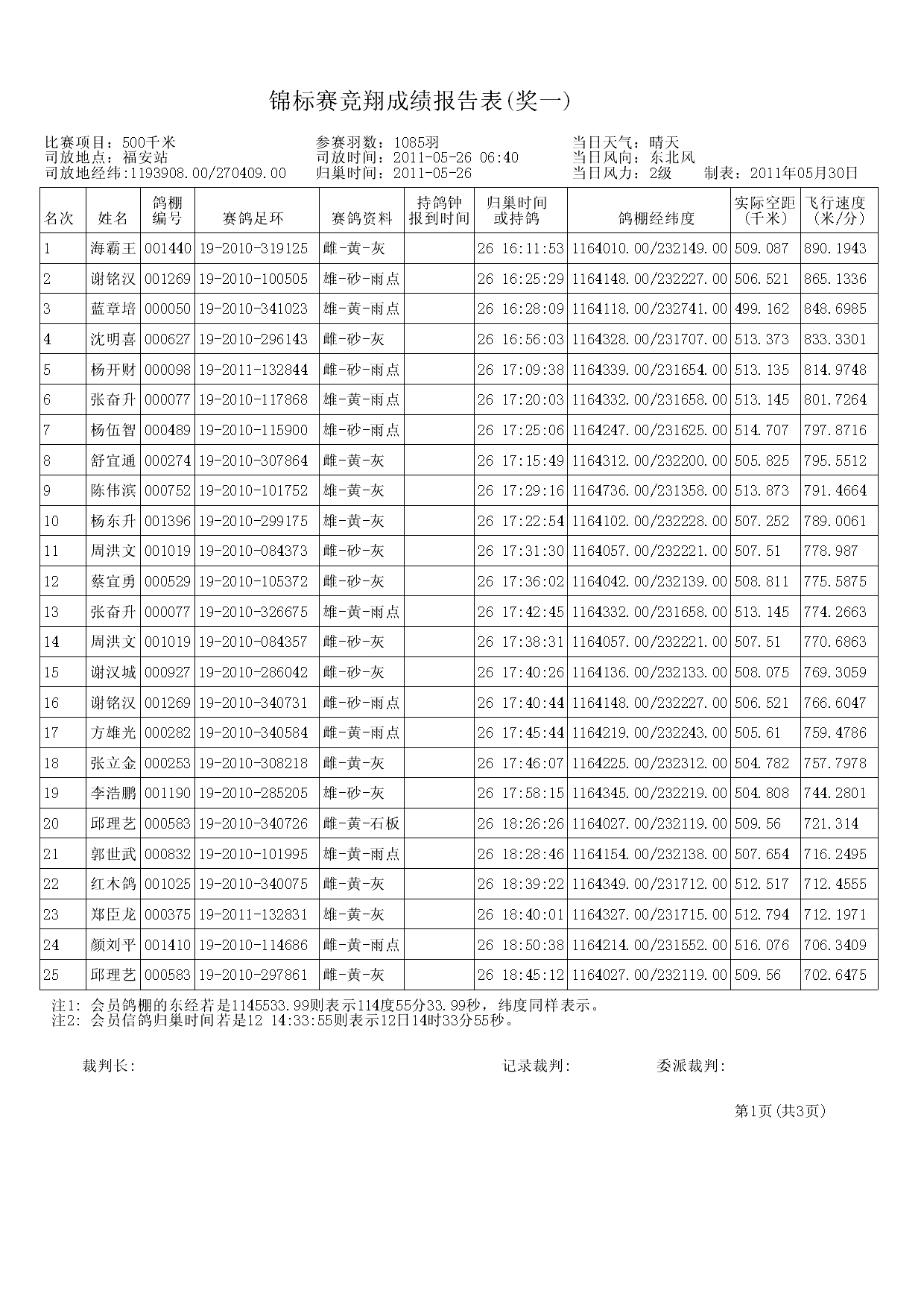 锦标赛竞翔成绩报告表(奖一)

比赛项目：500千米
司放地点：福安站
司放地经纬:1193908.00/270409.00

参赛羽数：1085羽
司放时间：2011-05-26 06:40
归巢时间：2011-05-26

当日天气：晴天
当日风向：东北风
当日风力：2级　制表：2011年05月30日

| 名次 | 姓名 | 鸽棚编号 | 赛鸽足环 | 赛鸽资料 | 持鸽钟报到时间 | 归巢时间或持鸽 | 鸽棚经纬度 | 实际空距(千米) | 飞行速度(米/分) |
|---|---|---|---|---|---|---|---|---|---|
| 1 | 海霸王 | 001440 | 19-2010-319125 | 雌-黄-灰 | | 26 16:11:53 | 1164010.00/232149.00 | 509.087 | 890.1943 |
| 2 | 谢铭汉 | 001269 | 19-2010-100505 | 雄-砂-雨点 | | 26 16:25:29 | 1164148.00/232227.00 | 506.521 | 865.1336 |
| 3 | 蓝章培 | 000050 | 19-2010-341023 | 雄-黄-雨点 | | 26 16:28:09 | 1164118.00/232741.00 | 499.162 | 848.6985 |
| 4 | 沈明喜 | 000627 | 19-2010-296143 | 雌-砂-灰 | | 26 16:56:03 | 1164328.00/231707.00 | 513.373 | 833.3301 |
| 5 | 杨开财 | 000098 | 19-2011-132844 | 雌-砂-雨点 | | 26 17:09:38 | 1164339.00/231654.00 | 513.135 | 814.9748 |
| 6 | 张奋升 | 000077 | 19-2010-117868 | 雄-黄-雨点 | | 26 17:20:03 | 1164332.00/231658.00 | 513.145 | 801.7264 |
| 7 | 杨伍智 | 000489 | 19-2010-115900 | 雄-砂-雨点 | | 26 17:25:06 | 1164247.00/231625.00 | 514.707 | 797.8716 |
| 8 | 舒宜通 | 000274 | 19-2010-307864 | 雌-黄-灰 | | 26 17:15:49 | 1164312.00/232200.00 | 505.825 | 795.5512 |
| 9 | 陈伟滨 | 000752 | 19-2010-101752 | 雄-黄-灰 | | 26 17:29:16 | 1164736.00/231358.00 | 513.873 | 791.4664 |
| 10 | 杨东升 | 001396 | 19-2010-299175 | 雄-黄-灰 | | 26 17:22:54 | 1164102.00/232228.00 | 507.252 | 789.0061 |
| 11 | 周洪文 | 001019 | 19-2010-084373 | 雌-砂-灰 | | 26 17:31:30 | 1164057.00/232221.00 | 507.51 | 778.987 |
| 12 | 蔡宜勇 | 000529 | 19-2010-105372 | 雌-砂-灰 | | 26 17:36:02 | 1164042.00/232139.00 | 508.811 | 775.5875 |
| 13 | 张奋升 | 000077 | 19-2010-326675 | 雄-黄-雨点 | | 26 17:42:45 | 1164332.00/231658.00 | 513.145 | 774.2663 |
| 14 | 周洪文 | 001019 | 19-2010-084357 | 雌-砂-灰 | | 26 17:38:31 | 1164057.00/232221.00 | 507.51 | 770.6863 |
| 15 | 谢汉城 | 000927 | 19-2010-286042 | 雌-砂-灰 | | 26 17:40:26 | 1164136.00/232133.00 | 508.075 | 769.3059 |
| 16 | 谢铭汉 | 001269 | 19-2010-340731 | 雌-砂-雨点 | | 26 17:40:44 | 1164148.00/232227.00 | 506.521 | 766.6047 |
| 17 | 方雄光 | 000282 | 19-2010-340584 | 雌-黄-雨点 | | 26 17:45:44 | 1164219.00/232243.00 | 505.61 | 759.4786 |
| 18 | 张立金 | 000253 | 19-2010-308218 | 雌-黄-灰 | | 26 17:46:07 | 1164225.00/232312.00 | 504.782 | 757.7978 |
| 19 | 李浩鹏 | 001190 | 19-2010-285205 | 雄-砂-灰 | | 26 17:58:15 | 1164345.00/232219.00 | 504.808 | 744.2801 |
| 20 | 邱理艺 | 000583 | 19-2010-340726 | 雌-黄-石板 | | 26 18:26:26 | 1164027.00/232119.00 | 509.56 | 721.314 |
| 21 | 郭世武 | 000832 | 19-2010-101995 | 雄-黄-雨点 | | 26 18:28:46 | 1164154.00/232138.00 | 507.654 | 716.2495 |
| 22 | 红木鸽 | 001025 | 19-2010-340075 | 雌-黄-灰 | | 26 18:39:22 | 1164349.00/231712.00 | 512.517 | 712.4555 |
| 23 | 郑臣龙 | 000375 | 19-2011-132831 | 雄-黄-灰 | | 26 18:40:01 | 1164327.00/231715.00 | 512.794 | 712.1971 |
| 24 | 颜刘平 | 001410 | 19-2010-114686 | 雌-黄-雨点 | | 26 18:50:38 | 1164214.00/231552.00 | 516.076 | 706.3409 |
| 25 | 邱理艺 | 000583 | 19-2010-297861 | 雌-黄-灰 | | 26 18:45:12 | 1164027.00/232119.00 | 509.56 | 702.6475 |

注1: 会员鸽棚的东经若是1145533.99则表示114度55分33.99秒，纬度同样表示。
注2: 会员信鸽归巢时间若是12 14:33:55则表示12日14时33分55秒。

裁判长:　　记录裁判:　　委派裁判:

第1页(共3页)